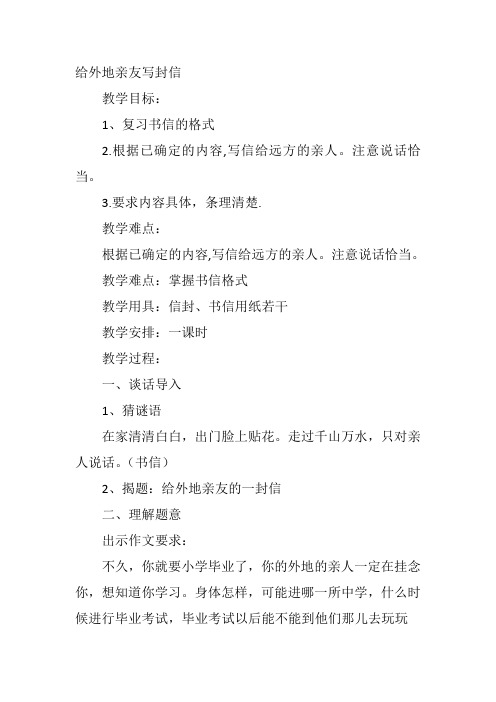 给外地亲友写封信

教学目标：

1、复习书信的格式

2.根据已确定的内容,写信给远方的亲人。注意说话恰当。

3.要求内容具体，条理清楚.

教学难点：

根据已确定的内容,写信给远方的亲人。注意说话恰当。

教学难点：掌握书信格式

教学用具：信封、书信用纸若干

教学安排：一课时

教学过程：

一、谈话导入

1、猜谜语

在家清清白白，出门脸上贴花。走过千山万水，只对亲人说话。（书信）

2、揭题：给外地亲友的一封信

二、理解题意

出示作文要求：

不久，你就要小学毕业了，你的外地的亲人一定在挂念你，想知道你学习。身体怎样，可能进哪一所中学，什么时候进行毕业考试，毕业考试以后能不能到他们那儿去玩玩